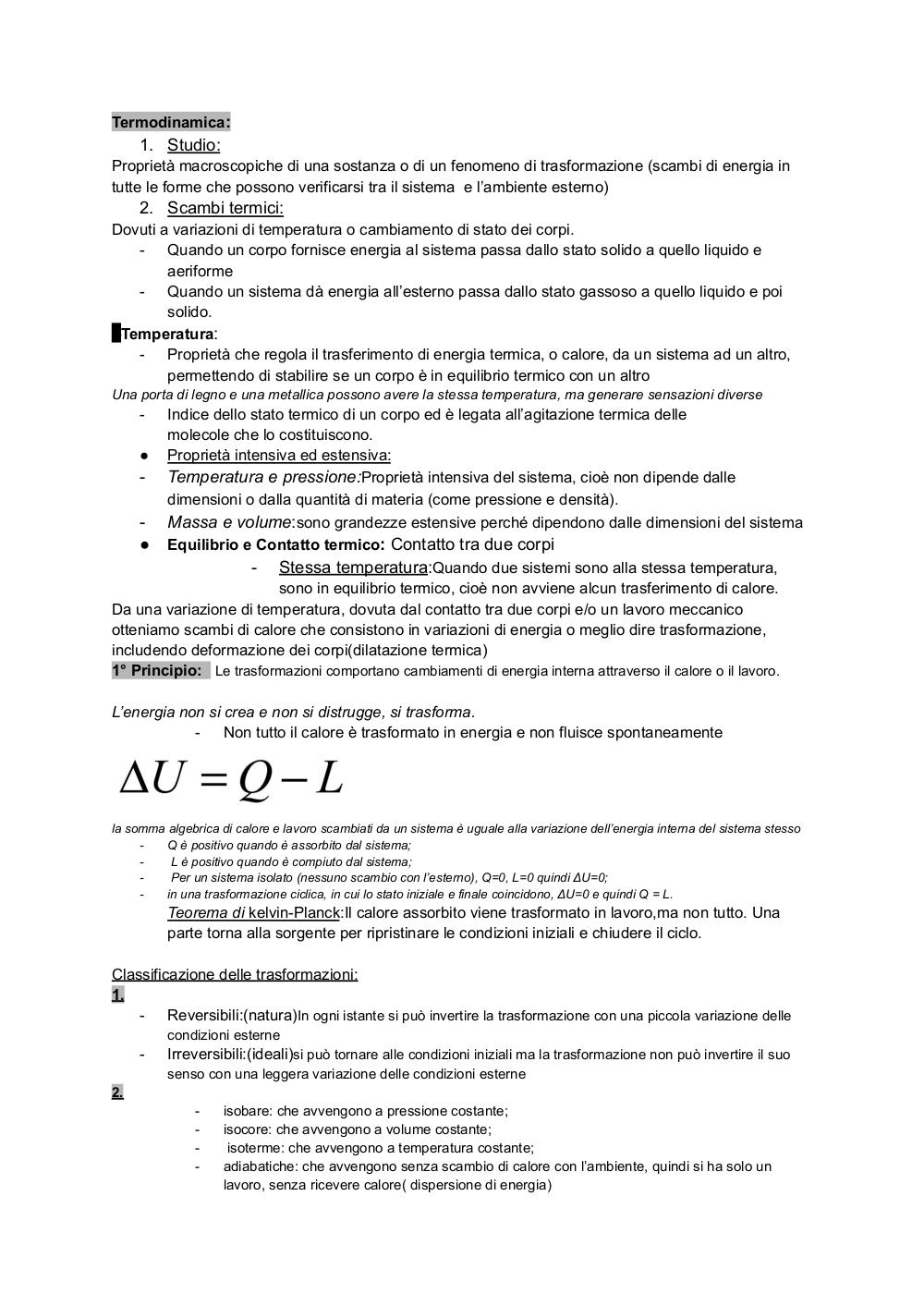 Termodinamica:

1. Studio:

Proprietà macroscopiche di una sostanza o di un fenomeno di trasformazione (scambi di energia in tutte le forme che possono verificarsi tra il sistema e l'ambiente esterno)

2. Scambi termici:

Dovuti a variazioni di temperatura o cambiamento di stato dei corpi.
- Quando un corpo fornisce energia al sistema passa dallo stato solido a quello liquido e aeriforme
- Quando un sistema dà energia all'esterno passa dallo stato gassoso a quello liquido e poi solido.

Temperatura:
- Proprietà che regola il trasferimento di energia termica, o calore, da un sistema ad un altro, permettendo di stabilire se un corpo è in equilibrio termico con un altro

Una porta di legno e una metallica possono avere la stessa temperatura, ma generare sensazioni diverse
- Indice dello stato termico di un corpo ed è legata all'agitazione termica delle molecole che lo costituiscono.
● Proprietà intensiva ed estensiva:
- Temperatura e pressione:Proprietà intensiva del sistema, cioè non dipende dalle dimensioni o dalla quantità di materia (come pressione e densità).
- Massa e volume:sono grandezze estensive perché dipendono dalle dimensioni del sistema
● Equilibrio e Contatto termico: Contatto tra due corpi
- Stessa temperatura:Quando due sistemi sono alla stessa temperatura, sono in equilibrio termico, cioè non avviene alcun trasferimento di calore.

Da una variazione di temperatura, dovuta dal contatto tra due corpi e/o un lavoro meccanico otteniamo scambi di calore che consistono in variazioni di energia o meglio dire trasformazione, includendo deformazione dei corpi(dilatazione termica)

1° Principio: Le trasformazioni comportano cambiamenti di energia interna attraverso il calore o il lavoro.

L'energia non si crea e non si distrugge, si trasforma.
- Non tutto il calore è trasformato in energia e non fluisce spontaneamente

$\Delta U = Q - L$

la somma algebrica di calore e lavoro scambiati da un sistema è uguale alla variazione dell'energia interna del sistema stesso
- Q è positivo quando è assorbito dal sistema;
- L è positivo quando è compiuto dal sistema;
- Per un sistema isolato (nessuno scambio con l'esterno), Q=0, L=0 quindi ΔU=0;
- in una trasformazione ciclica, in cui lo stato iniziale e finale coincidono, ΔU=0 e quindi Q = L.

Teorema di kelvin-Planck:Il calore assorbito viene trasformato in lavoro,ma non tutto. Una parte torna alla sorgente per ripristinare le condizioni iniziali e chiudere il ciclo.

Classificazione delle trasformazioni:

1.
- Reversibili:(natura)In ogni istante si può invertire la trasformazione con una piccola variazione delle condizioni esterne
- Irreversibili:(ideali)si può tornare alle condizioni iniziali ma la trasformazione non può invertire il suo senso con una leggera variazione delle condizioni esterne

2.
- isobare: che avvengono a pressione costante;
- isocore: che avvengono a volume costante;
- isoterme: che avvengono a temperatura costante;
- adiabatiche: che avvengono senza scambio di calore con l'ambiente, quindi si ha solo un lavoro, senza ricevere calore( dispersione di energia)